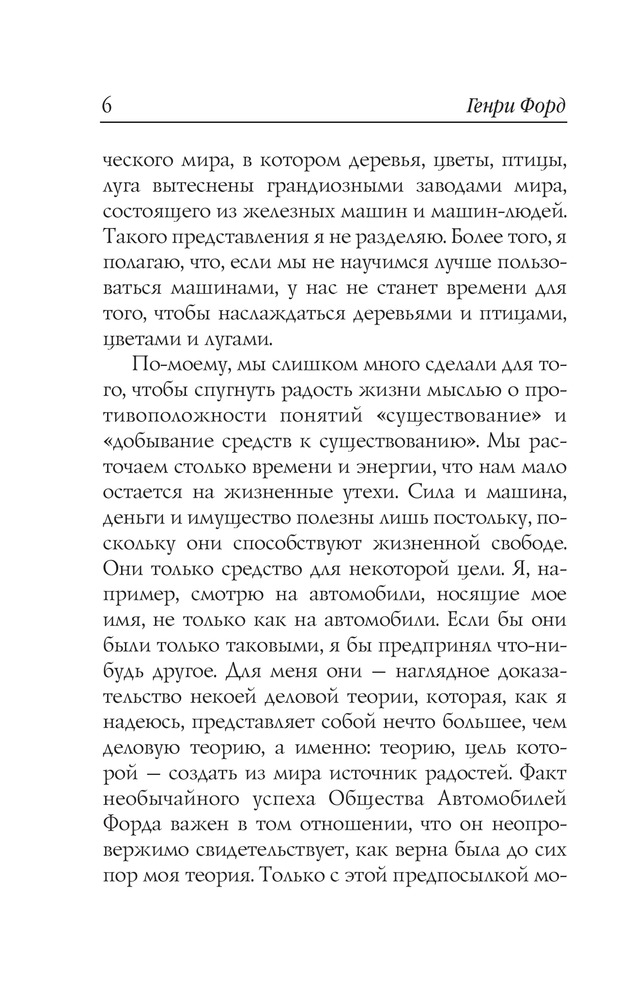 6 Генри Форд

ческого мира, в котором деревья, цветы, птицы, луга вытеснены грандиозными заводами мира, состоящего из железных машин и машин-людей. Такого представления я не разделяю. Более того, я полагаю, что, если мы не научимся лучше пользоваться машинами, у нас не станет времени для того, чтобы наслаждаться деревьями и птицами, цветами и лугами.

По-моему, мы слишком много сделали для того, чтобы спугнуть радость жизни мыслью о противоположности понятий «существование» и «добывание средств к существованию». Мы расточаем столько времени и энергии, что нам мало остается на жизненные утехи. Сила и машина, деньги и имущество полезны лишь постольку, поскольку они способствуют жизненной свободе. Они только средство для некоторой цели. Я, например, смотрю на автомобили, носящие мое имя, не только как на автомобили. Если бы они были только таковыми, я бы предпринял что-нибудь другое. Для меня они — наглядное доказательство некоей деловой теории, которая, как я надеюсь, представляет собой нечто большее, чем деловую теорию, а именно: теорию, цель которой — создать из мира источник радостей. Факт необычайного успеха Общества Автомобилей Форда важен в том отношении, что он неопровержимо свидетельствует, как верна была до сих пор моя теория. Только с этой предпосылкой мо-